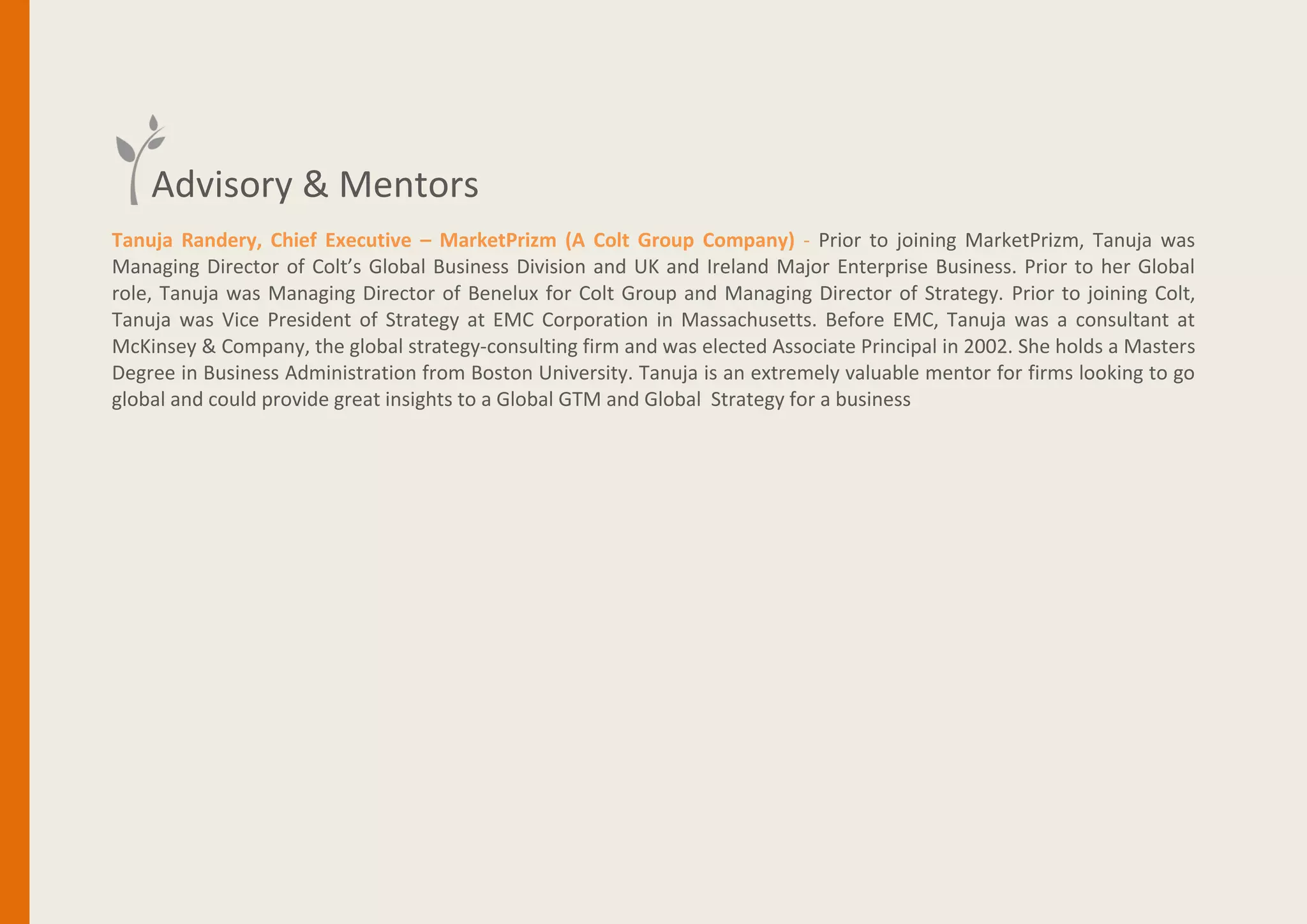 Advisory & Mentors

Tanuja Randery, Chief Executive – MarketPrizm (A Colt Group Company) - Prior to joining MarketPrizm, Tanuja was Managing Director of Colt's Global Business Division and UK and Ireland Major Enterprise Business. Prior to her Global role, Tanuja was Managing Director of Benelux for Colt Group and Managing Director of Strategy. Prior to joining Colt, Tanuja was Vice President of Strategy at EMC Corporation in Massachusetts. Before EMC, Tanuja was a consultant at McKinsey & Company, the global strategy-consulting firm and was elected Associate Principal in 2002. She holds a Masters Degree in Business Administration from Boston University. Tanuja is an extremely valuable mentor for firms looking to go global and could provide great insights to a Global GTM and Global Strategy for a business